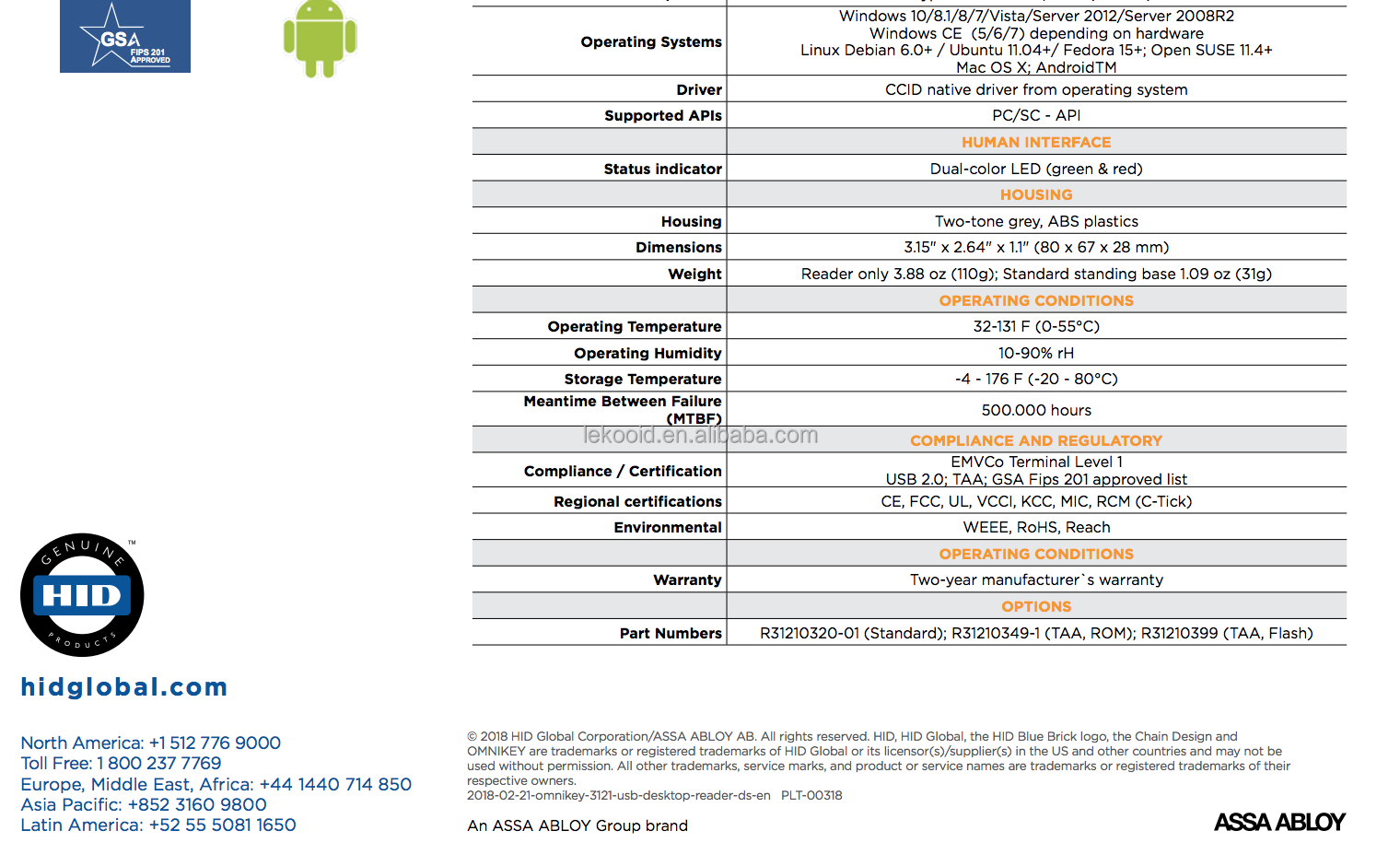 GSA FIPS 201 APPROVED

| | |
|---|---|
| Operating Systems | Windows 10/8.1/8/7/Vista/Server 2012/Server 2008R2 Windows CE (5/6/7) depending on hardware Linux Debian 6.0+ / Ubuntu 11.04+/ Fedora 15+; Open SUSE 11.4+ Mac OS X; AndroidTM |
| Driver | CCID native driver from operating system |
| Supported APIs | PC/SC - API |
| | HUMAN INTERFACE |
| Status indicator | Dual-color LED (green & red) |
| | HOUSING |
| Housing | Two-tone grey, ABS plastics |
| Dimensions | 3.15" x 2.64" x 1.1" (80 x 67 x 28 mm) |
| Weight | Reader only 3.88 oz (110g); Standard standing base 1.09 oz (31g) |
| | OPERATING CONDITIONS |
| Operating Temperature | 32-131 F (0-55°C) |
| Operating Humidity | 10-90% rH |
| Storage Temperature | -4 - 176 F (-20 - 80°C) |
| Meantime Between Failure (MTBF) | 500.000 hours |
| | COMPLIANCE AND REGULATORY |
| Compliance / Certification | EMVCo Terminal Level 1 USB 2.0; TAA; GSA Fips 201 approved list |
| Regional certifications | CE, FCC, UL, VCCI, KCC, MIC, RCM (C-Tick) |
| Environmental | WEEE, RoHS, Reach |
| | OPERATING CONDITIONS |
| Warranty | Two-year manufacturer`s warranty |
| | OPTIONS |
| Part Numbers | R31210320-01 (Standard); R31210349-1 (TAA, ROM); R31210399 (TAA, Flash) |

lekooid.en.alibaba.com

GENUINE HID PRODUCTS ™

hidglobal.com

North America: +1 512 776 9000
Toll Free: 1 800 237 7769
Europe, Middle East, Africa: +44 1440 714 850
Asia Pacific: +852 3160 9800
Latin America: +52 55 5081 1650

© 2018 HID Global Corporation/ASSA ABLOY AB. All rights reserved. HID, HID Global, the HID Blue Brick logo, the Chain Design and OMNIKEY are trademarks or registered trademarks of HID Global or its licensor(s)/supplier(s) in the US and other countries and may not be used without permission. All other trademarks, service marks, and product or service names are trademarks or registered trademarks of their respective owners.
2018-02-21-omnikey-3121-usb-desktop-reader-ds-en PLT-00318

An ASSA ABLOY Group brand

ASSA ABLOY